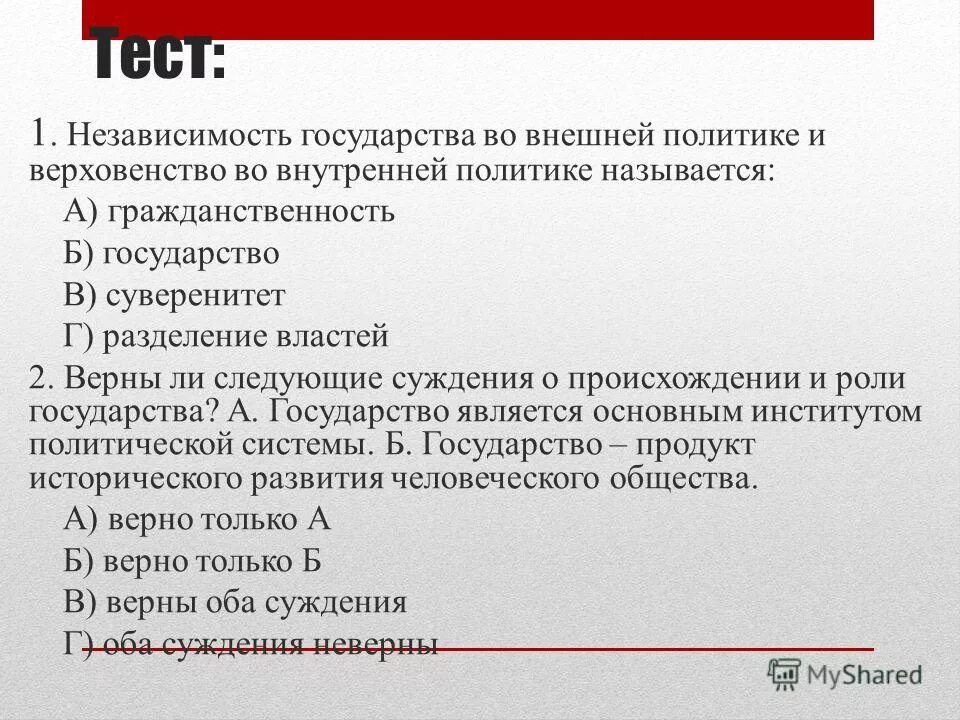 Тест:

1. Независимость государства во внешней политике и верховенство во внутренней политике называется:

А) гражданственность

Б) государство

В) суверенитет

Г) разделение властей

2. Верны ли следующие суждения о происхождении и роли государства? А. Государство является основным институтом политической системы. Б. Государство – продукт исторического развития человеческого общества.

А) верно только А

Б) верно только Б

В) верны оба суждения

Г) оба суждения неверны

MyShared